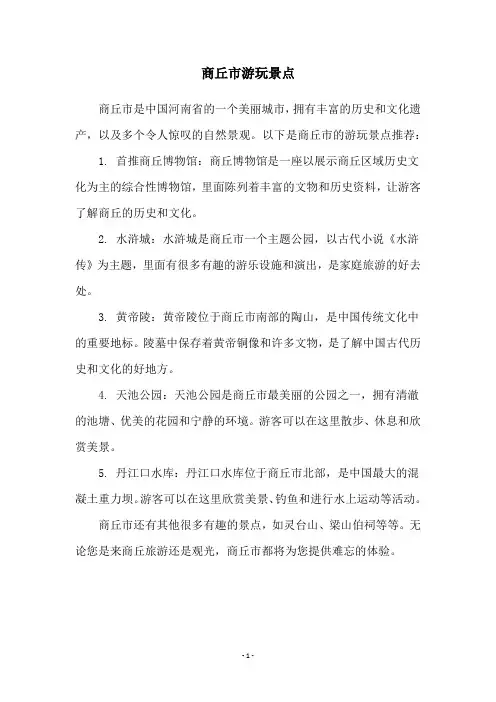 商丘市游玩景点

商丘市是中国河南省的一个美丽城市，拥有丰富的历史和文化遗产，以及多个令人惊叹的自然景观。以下是商丘市的游玩景点推荐：

1. 首推商丘博物馆：商丘博物馆是一座以展示商丘区域历史文化为主的综合性博物馆，里面陈列着丰富的文物和历史资料，让游客了解商丘的历史和文化。

2. 水浒城：水浒城是商丘市一个主题公园，以古代小说《水浒传》为主题，里面有很多有趣的游乐设施和演出，是家庭旅游的好去处。

3. 黄帝陵：黄帝陵位于商丘市南部的陶山，是中国传统文化中的重要地标。陵墓中保存着黄帝铜像和许多文物，是了解中国古代历史和文化的好地方。

4. 天池公园：天池公园是商丘市最美丽的公园之一，拥有清澈的池塘、优美的花园和宁静的环境。游客可以在这里散步、休息和欣赏美景。

5. 丹江口水库：丹江口水库位于商丘市北部，是中国最大的混凝土重力坝。游客可以在这里欣赏美景、钓鱼和进行水上运动等活动。

商丘市还有其他很多有趣的景点，如灵台山、梁山伯祠等等。无论您是来商丘旅游还是观光，商丘市都将为您提供难忘的体验。

- 1 -